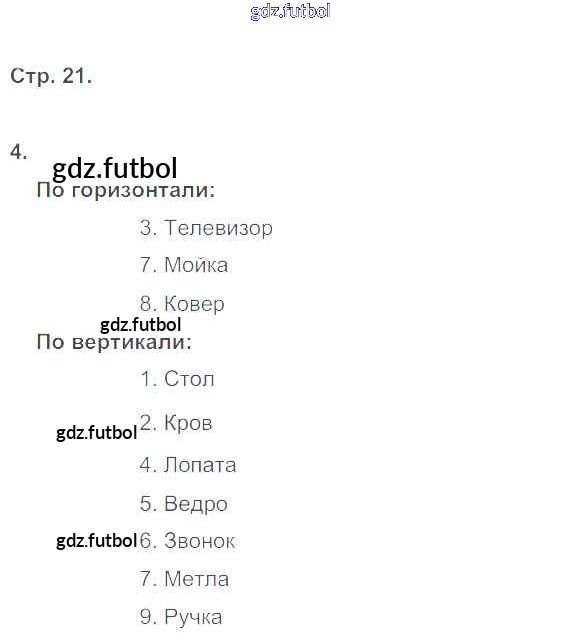 Стр. 21.

4.

По горизонтали:

3. Телевизор

7. Мойка

8. Ковер

По вертикали:

1. Стол

2. Кров

4. Лопата

5. Ведро

6. Звонок

7. Метла

9. Ручка

gdz.futbol